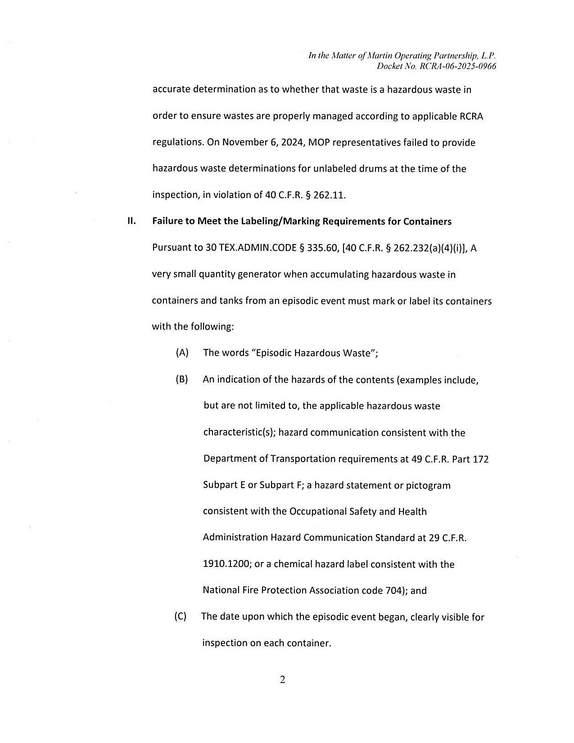 In the Matter of Martin Operating Partnership, L.P.
Docket No. RCRA-06-2025-0966

accurate determination as to whether that waste is a hazardous waste in order to ensure wastes are properly managed according to applicable RCRA regulations. On November 6, 2024, MOP representatives failed to provide hazardous waste determinations for unlabeled drums at the time of the inspection, in violation of 40 C.F.R. § 262.11.

II. Failure to Meet the Labeling/Marking Requirements for Containers

Pursuant to 30 TEX.ADMIN.CODE § 335.60, [40 C.F.R. § 262.232(a)(4)(i)], A very small quantity generator when accumulating hazardous waste in containers and tanks from an episodic event must mark or label its containers with the following:

(A) The words "Episodic Hazardous Waste";

(B) An indication of the hazards of the contents (examples include, but are not limited to, the applicable hazardous waste characteristic(s); hazard communication consistent with the Department of Transportation requirements at 49 C.F.R. Part 172 Subpart E or Subpart F; a hazard statement or pictogram consistent with the Occupational Safety and Health Administration Hazard Communication Standard at 29 C.F.R. 1910.1200; or a chemical hazard label consistent with the National Fire Protection Association code 704); and

(C) The date upon which the episodic event began, clearly visible for inspection on each container.

2